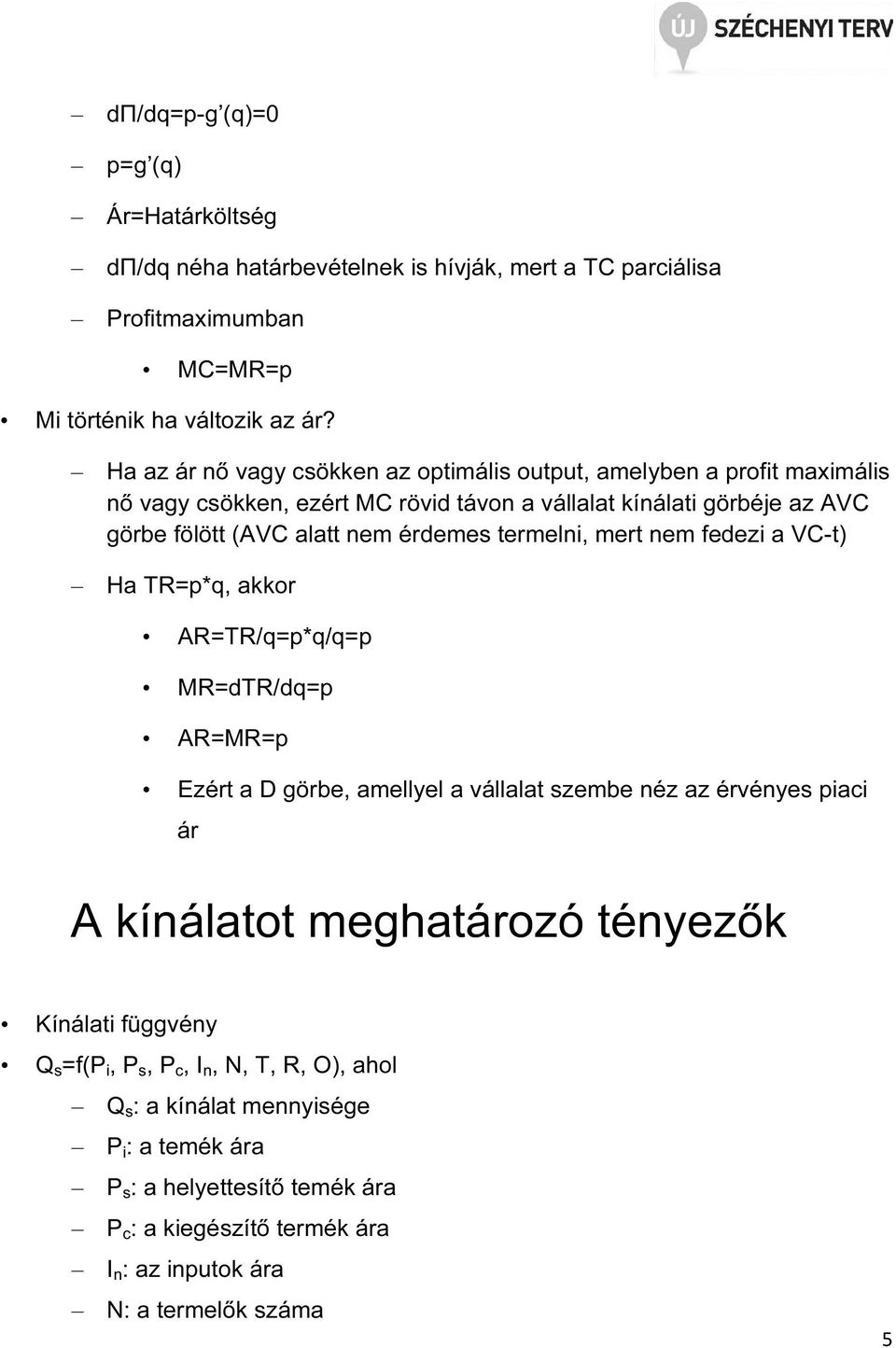 ÚJ SZÉCHENYI TERV

– dΠ/dq=p-g’(q)=0
– p=g’(q)
– Ár=Határköltség
– dΠ/dq néha határbevételnek is hívják, mert a TC parciálisa
– Profitmaximumban
  • MC=MR=p
• Mi történik ha változik az ár?
– Ha az ár nő vagy csökken az optimális output, amelyben a profit maximális nő vagy csökken, ezért MC rövid távon a vállalat kínálati görbéje az AVC görbe fölött (AVC alatt nem érdemes termelni, mert nem fedezi a VC-t)
– Ha TR=p*q, akkor
  • AR=TR/q=p*q/q=p
  • MR=dTR/dq=p
  • AR=MR=p
  • Ezért a D görbe, amellyel a vállalat szembe néz az érvényes piaci ár

A kínálatot meghatározó tényezők

• Kínálati függvény
• $Q_s$=f($P_i$, $P_s$, $P_c$, $I_n$, N, T, R, O), ahol
– $Q_s$: a kínálat mennyisége
– $P_i$: a temék ára
– $P_s$: a helyettesítő temék ára
– $P_c$: a kiegészítő termék ára
– $I_n$: az inputok ára
– N: a termelők száma

5